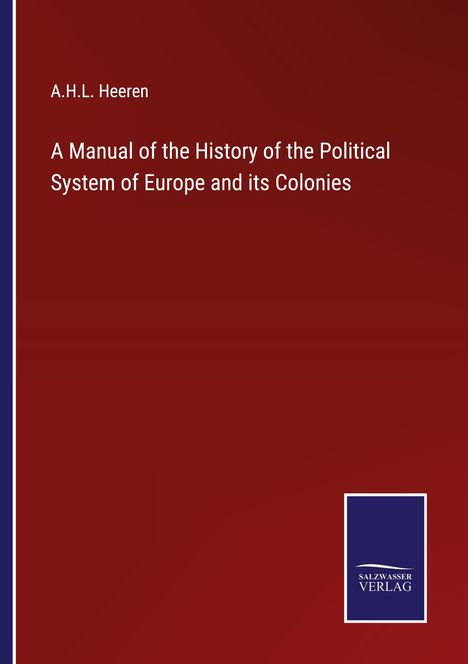 A.H.L. Heeren

A Manual of the History of the Political System of Europe and its Colonies

SALZWASSER
VERLAG